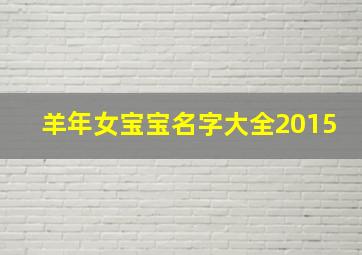 羊年女宝宝名字大全2015